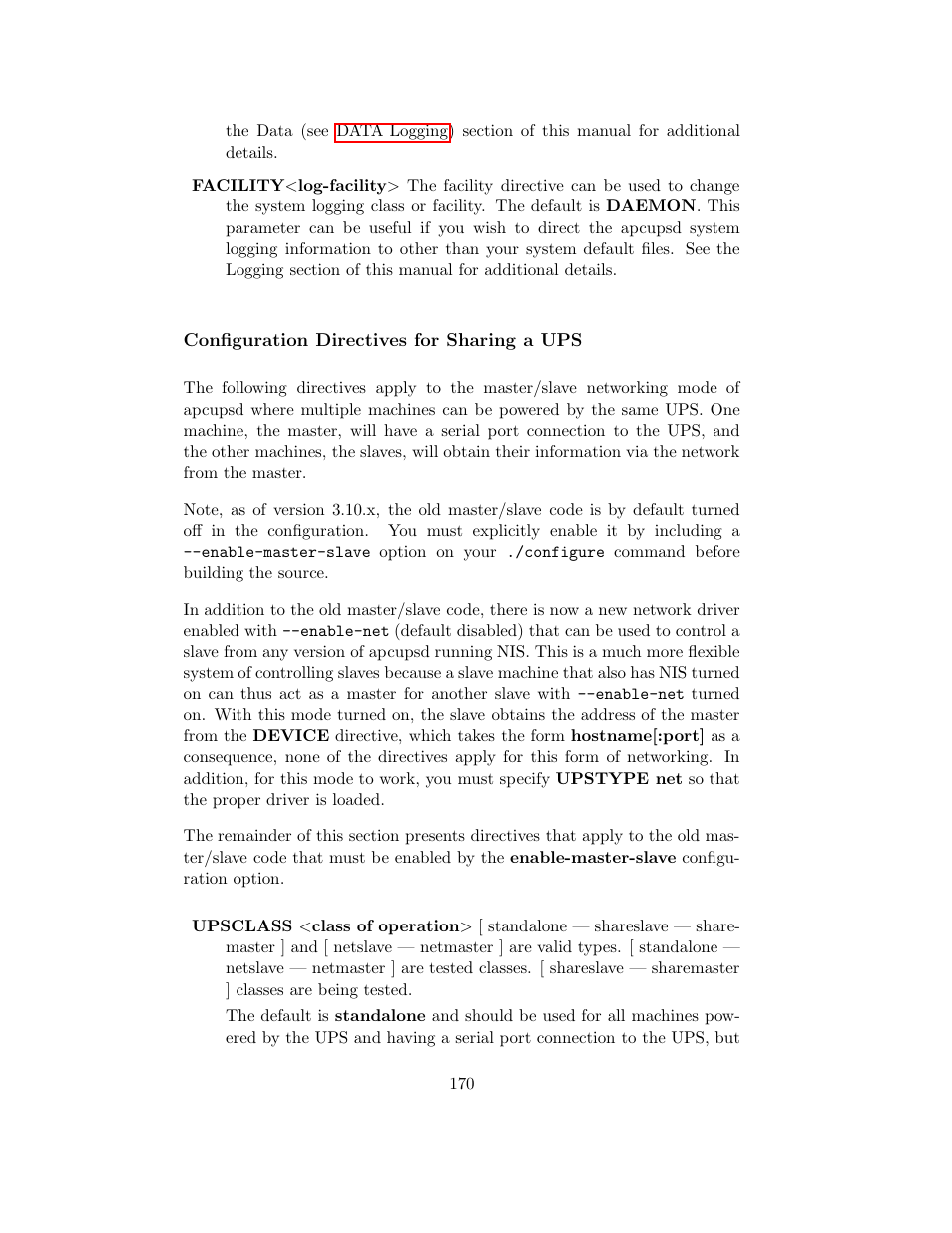 the Data (see DATA Logging) section of this manual for additional details.

FACILITY<log-facility> The facility directive can be used to change the system logging class or facility. The default is DAEMON. This parameter can be useful if you wish to direct the apcupsd system logging information to other than your system default files. See the Logging section of this manual for additional details.

Configuration Directives for Sharing a UPS

The following directives apply to the master/slave networking mode of apcupsd where multiple machines can be powered by the same UPS. One machine, the master, will have a serial port connection to the UPS, and the other machines, the slaves, will obtain their information via the network from the master.

Note, as of version 3.10.x, the old master/slave code is by default turned off in the configuration. You must explicitly enable it by including a --enable-master-slave option on your ./configure command before building the source.

In addition to the old master/slave code, there is now a new network driver enabled with --enable-net (default disabled) that can be used to control a slave from any version of apcupsd running NIS. This is a much more flexible system of controlling slaves because a slave machine that also has NIS turned on can thus act as a master for another slave with --enable-net turned on. With this mode turned on, the slave obtains the address of the master from the DEVICE directive, which takes the form hostname[:port] as a consequence, none of the directives apply for this form of networking. In addition, for this mode to work, you must specify UPSTYPE net so that the proper driver is loaded.

The remainder of this section presents directives that apply to the old master/slave code that must be enabled by the enable-master-slave configuration option.

UPSCLASS <class of operation> [ standalone — shareslave — sharemaster ] and [ netslave — netmaster ] are valid types. [ standalone — netslave — netmaster ] are tested classes. [ shareslave — sharemaster ] classes are being tested.

The default is standalone and should be used for all machines powered by the UPS and having a serial port connection to the UPS, but

170